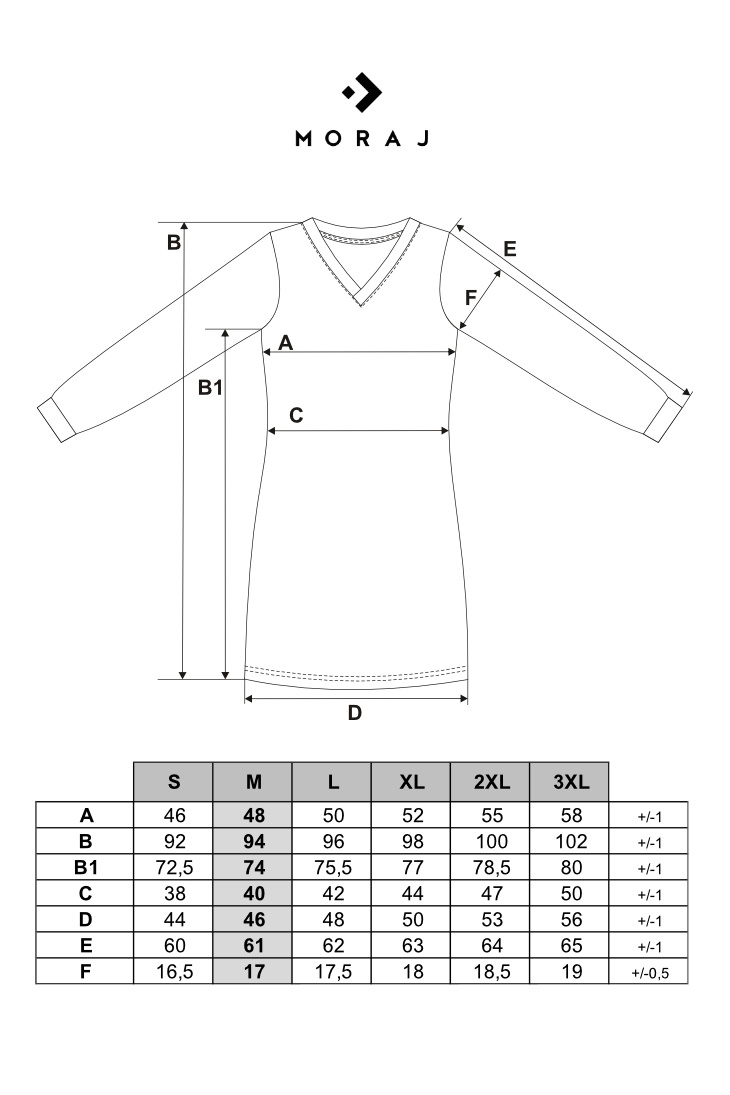 MORAJ

B
E
F
A
B1
C
D

| | S | M | L | XL | 2XL | 3XL | |
|---|---|---|---|---|---|---|---|
| A | 46 | 48 | 50 | 52 | 55 | 58 | +/-1 |
| B | 92 | 94 | 96 | 98 | 100 | 102 | +/-1 |
| B1 | 72,5 | 74 | 75,5 | 77 | 78,5 | 80 | +/-1 |
| C | 38 | 40 | 42 | 44 | 47 | 50 | +/-1 |
| D | 44 | 46 | 48 | 50 | 53 | 56 | +/-1 |
| E | 60 | 61 | 62 | 63 | 64 | 65 | +/-1 |
| F | 16,5 | 17 | 17,5 | 18 | 18,5 | 19 | +/-0,5 |